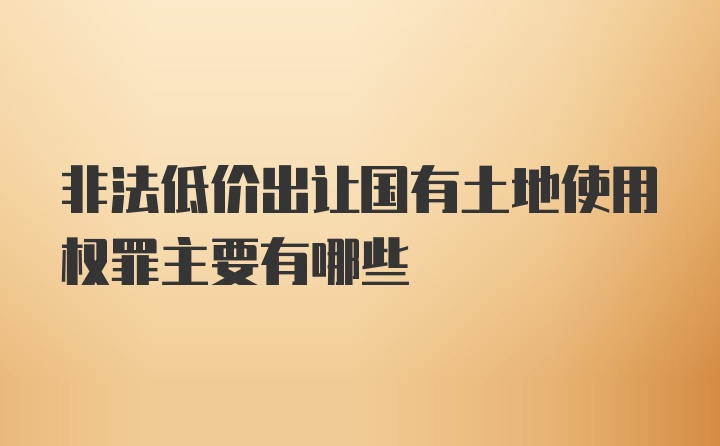 非法低价出让国有土地使用权罪主要有哪些